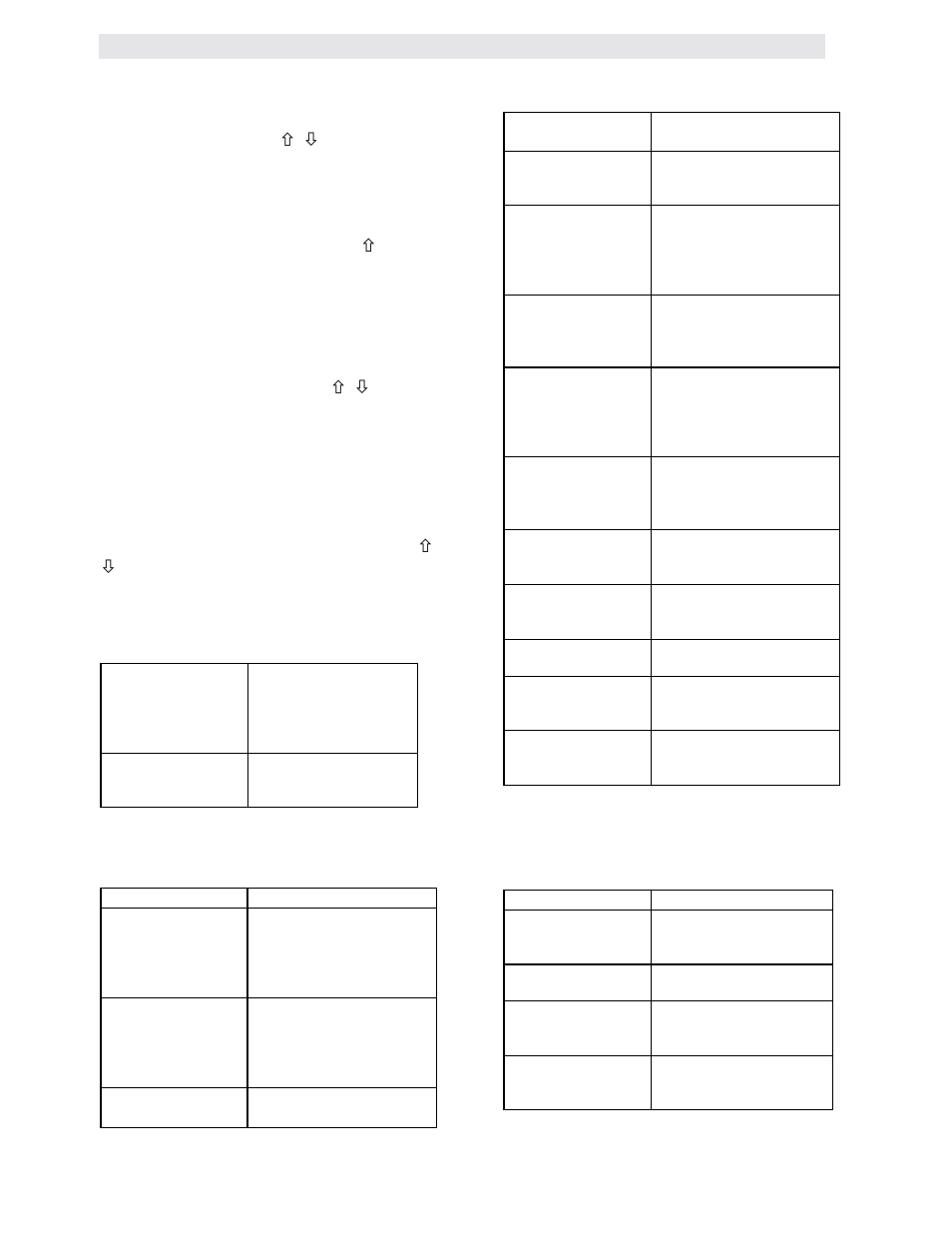 ⇧ ⇩

⇧

⇧ ⇩

⇧

⇩